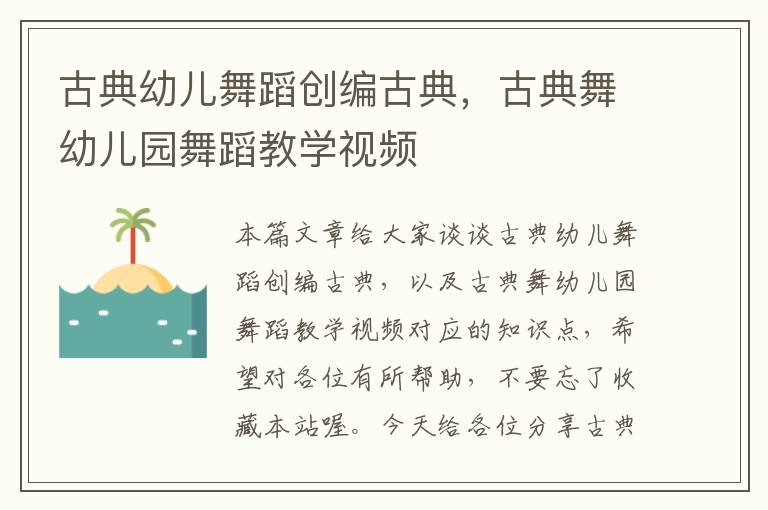 古典幼儿舞蹈创编古典，古典舞幼儿园舞蹈教学视频

本篇文章给大家谈谈古典幼儿舞蹈创编古典，以及古典舞幼儿园舞蹈教学视频对应的知识点，希望对各位有所帮助，不要忘了收藏本站喔。今天给各位分享古典